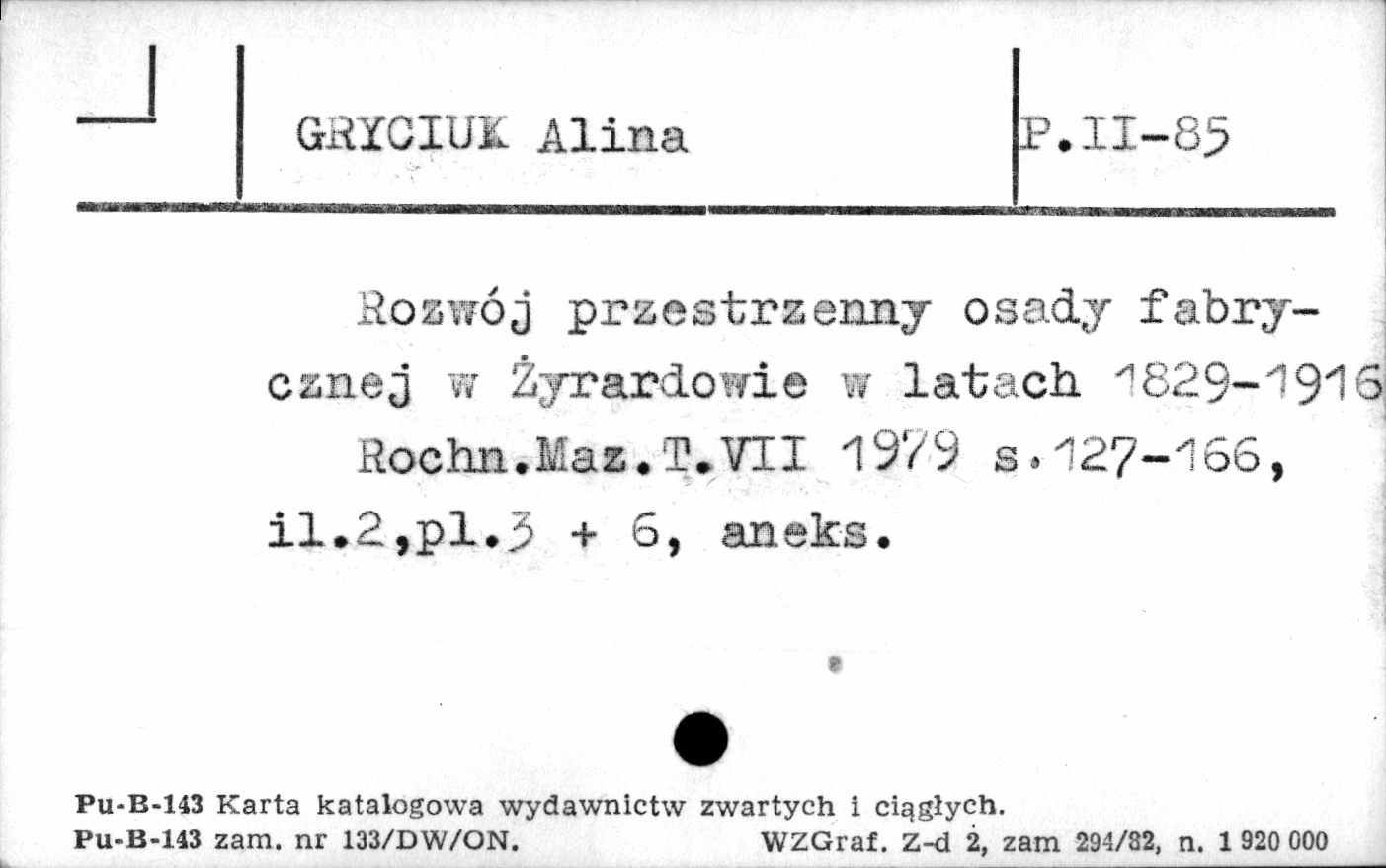 GRYCIUK Alina

P.II-85

Rozwój przestrzenny osady fabrycznej w Żyrardowie w latach 1829-1916 Rochn.Maz.T.VII 1979 s.127-166, il.2,pl.3 + 6, aneks.

Pu-B-143 Karta katalogowa wydawnictw zwartych i ciągłych.
Pu-B-143 zam. nr 133/DW/ON. WZGraf. Z-d 2, zam 294/82, n. 1 920 000